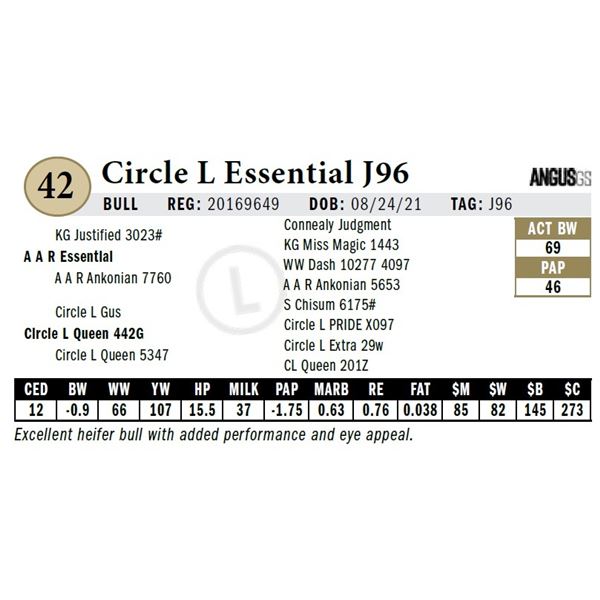 42

Circle L Essential J96

ANGUSGS

BULL REG: 20169649 DOB: 08/24/21 TAG: J96

KG Justified 3023#
A A R Essential
A A R Ankonian 7760

Circle L Gus
Circle L Queen 442G
Circle L Queen 5347

Connealy Judgment
KG Miss Magic 1443
WW Dash 10277 4097
A A R Ankonian 5653
S Chisum 6175#
Circle L PRIDE X097
Circle L Extra 29w
CL Queen 201Z

ACT BW
69
PAP
46

| CED | BW | WW | YW | HP | MILK | PAP | MARB | RE | FAT | $M | $W | $B | $C |
|---|---|---|---|---|---|---|---|---|---|---|---|---|---|
| 12 | -0.9 | 66 | 107 | 15.5 | 37 | -1.75 | 0.63 | 0.76 | 0.038 | 85 | 82 | 145 | 273 |

Excellent heifer bull with added performance and eye appeal.

L